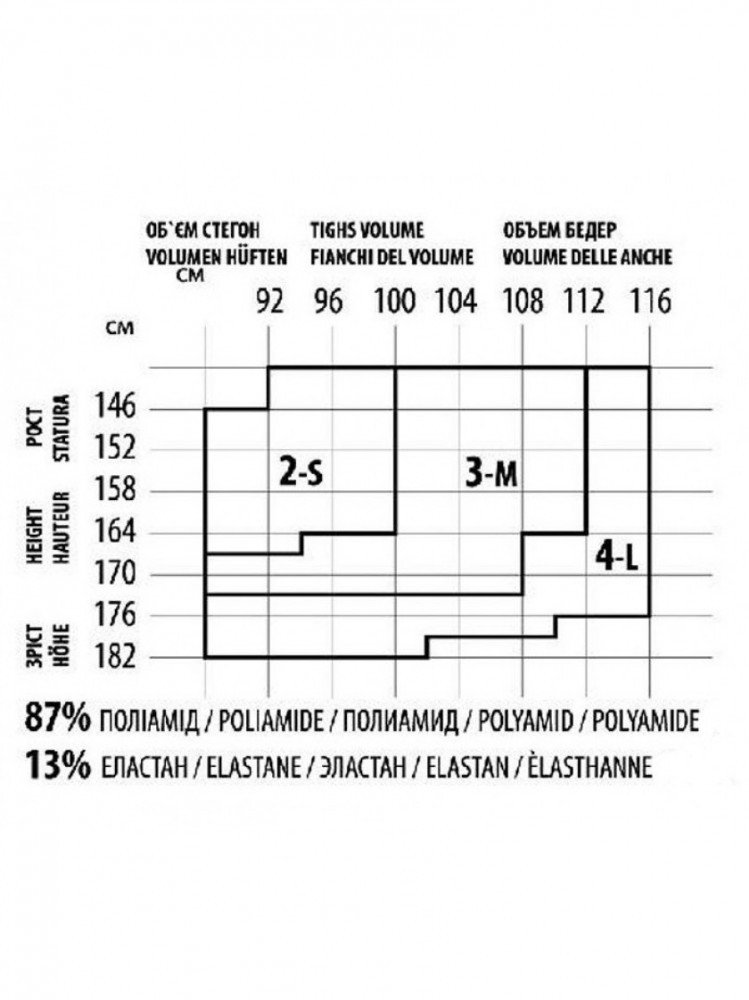 ОБ`ЄМ СТЕГОН
VOLUMEN HÜFTEN
CM

TIGHS VOLUME
FIANCHI DEL VOLUME

ОБЪЕМ БЕДЕР
VOLUME DELLE ANCHE

92 96 100 104 108 112 116

CM

РОСТ
STATURA

HEIGHT
HAUTEUR

ЗРІСТ
HÖHE

146
152
158
164
170
176
182

2-S

3-M

4-L

87% ПОЛІАМІД / POLIAMIDE / ПОЛИАМИД / POLYAMID / POLYAMIDE
13% ЕЛАСТАН / ELASTANE / ЭЛАСТАН / ELASTAN / ÈLASTHANNE